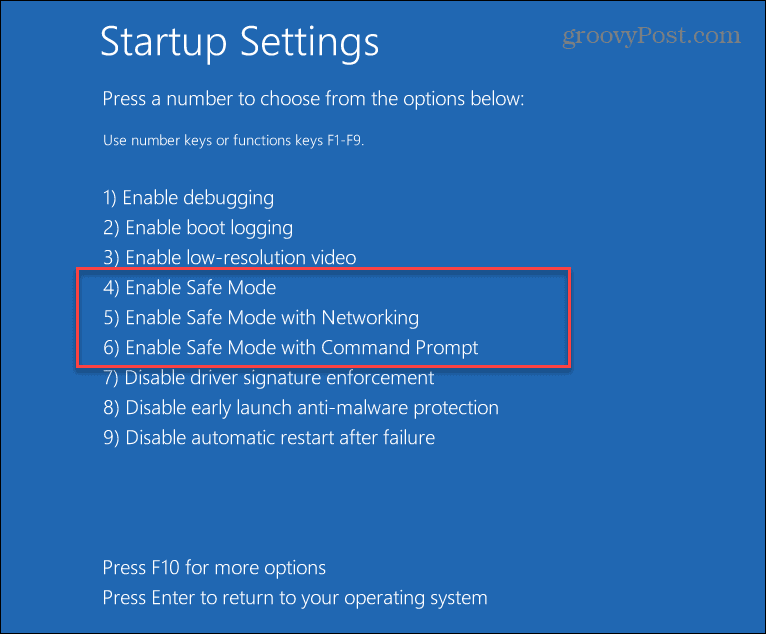 Startup Settings

groovyPost.com

Press a number to choose from the options below:

Use number keys or functions keys F1-F9.

1) Enable debugging
2) Enable boot logging
3) Enable low-resolution video
4) Enable Safe Mode
5) Enable Safe Mode with Networking
6) Enable Safe Mode with Command Prompt
7) Disable driver signature enforcement
8) Disable early launch anti-malware protection
9) Disable automatic restart after failure

Press F10 for more options
Press Enter to return to your operating system